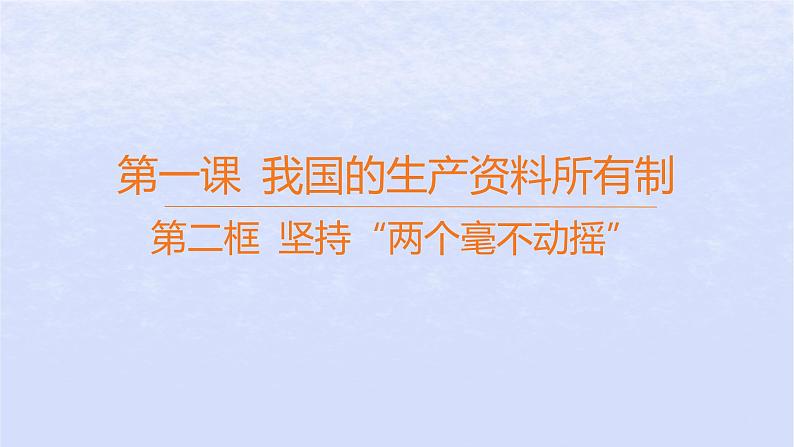 第一课 我国的生产资料所有制

第二框 坚持“两个毫不动摇”